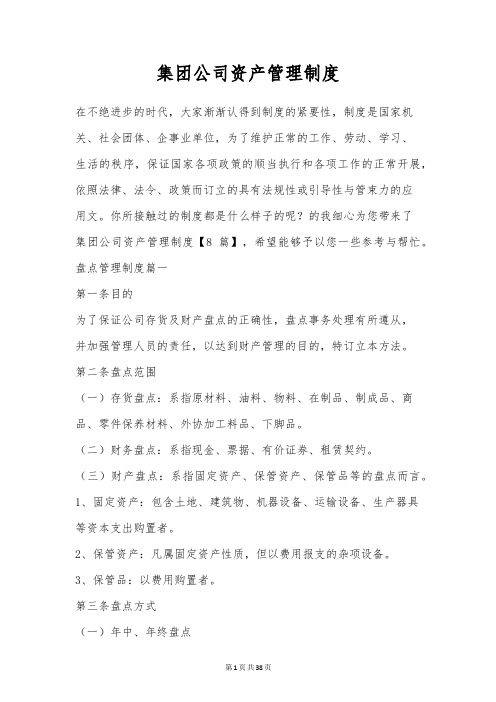 集团公司资产管理制度

在不绝进步的时代，大家渐渐认得到制度的紧要性，制度是国家机关、社会团体、企事业单位，为了维护正常的工作、劳动、学习、生活的秩序，保证国家各项政策的顺当执行和各项工作的正常开展，依照法律、法令、政策而订立的具有法规性或引导性与管束力的应用文。你所接触过的制度都是什么样子的呢？的我细心为您带来了集团公司资产管理制度【8 篇】，希望能够予以您一些参考与帮忙。

盘点管理制度篇一

第一条目的

为了保证公司存货及财产盘点的正确性，盘点事务处理有所遵从，并加强管理人员的责任，以达到财产管理的目的，特订立本方法。

第二条盘点范围

（一）存货盘点：系指原材料、油料、物料、在制品、制成品、商品、零件保养材料、外协加工料品、下脚品。

（二）财务盘点：系指现金、票据、有价证券、租赁契约。

（三）财产盘点：系指固定资产、保管资产、保管品等的盘点而言。

1、固定资产：包含土地、建筑物、机器设备、运输设备、生产器具等资本支出购置者。

2、保管资产：凡属固定资产性质，但以费用报支的杂项设备。

3、保管品：以费用购置者。

第三条盘点方式

（一）年中、年终盘点

第1页共38页